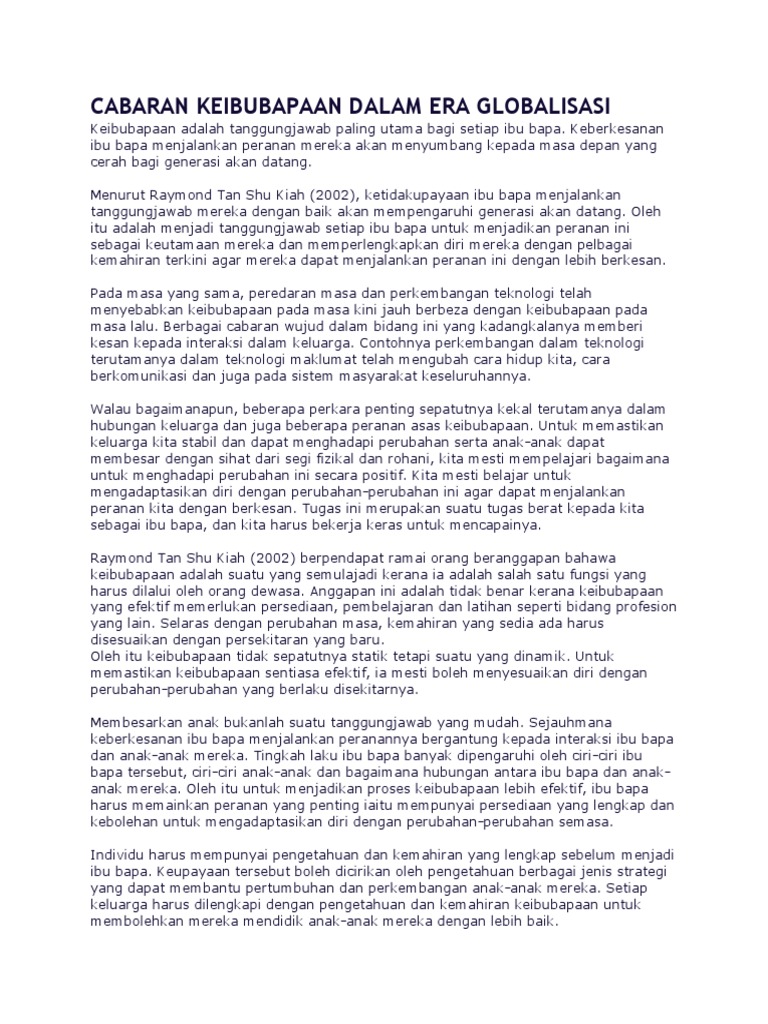 CABARAN KEIBUBAPAAN DALAM ERA GLOBALISASI

Keibubapaan adalah tanggungjawab paling utama bagi setiap ibu bapa. Keberkesanan ibu bapa menjalankan peranan mereka akan menyumbang kepada masa depan yang cerah bagi generasi akan datang.

Menurut Raymond Tan Shu Kiah (2002), ketidakupayaan ibu bapa menjalankan tanggungjawab mereka dengan baik akan mempengaruhi generasi akan datang. Oleh itu adalah menjadi tanggungjawab setiap ibu bapa untuk menjadikan peranan ini sebagai keutamaan mereka dan memperlengkapkan diri mereka dengan pelbagai kemahiran terkini agar mereka dapat menjalankan peranan ini dengan lebih berkesan.

Pada masa yang sama, peredaran masa dan perkembangan teknologi telah menyebabkan keibubapaan pada masa kini jauh berbeza dengan keibubapaan pada masa lalu. Berbagai cabaran wujud dalam bidang ini yang kadangkalanya memberi kesan kepada interaksi dalam keluarga. Contohnya perkembangan dalam teknologi terutamanya dalam teknologi maklumat telah mengubah cara hidup kita, cara berkomunikasi dan juga pada sistem masyarakat keseluruhannya.

Walau bagaimanapun, beberapa perkara penting sepatutnya kekal terutamanya dalam hubungan keluarga dan juga beberapa peranan asas keibubapaan. Untuk memastikan keluarga kita stabil dan dapat menghadapi perubahan serta anak-anak dapat membesar dengan sihat dari segi fizikal dan rohani, kita mesti mempelajari bagaimana untuk menghadapi perubahan ini secara positif. Kita mesti belajar untuk mengadaptasikan diri dengan perubahan-perubahan ini agar dapat menjalankan peranan kita dengan berkesan. Tugas ini merupakan suatu tugas berat kepada kita sebagai ibu bapa, dan kita harus bekerja keras untuk mencapainya.

Raymond Tan Shu Kiah (2002) berpendapat ramai orang beranggapan bahawa keibubapaan adalah suatu yang semulajadi kerana ia adalah salah satu fungsi yang harus dilalui oleh orang dewasa. Anggapan ini adalah tidak benar kerana keibubapaan yang efektif memerlukan persediaan, pembelajaran dan latihan seperti bidang profesion yang lain. Selaras dengan perubahan masa, kemahiran yang sedia ada harus disesuaikan dengan persekitaran yang baru.
Oleh itu keibubapaan tidak sepatutnya statik tetapi suatu yang dinamik. Untuk memastikan keibubapaan sentiasa efektif, ia mesti boleh menyesuaikan diri dengan perubahan-perubahan yang berlaku disekitarnya.

Membesarkan anak bukanlah suatu tanggungjawab yang mudah. Sejauhmana keberkesanan ibu bapa menjalankan peranannya bergantung kepada interaksi ibu bapa dan anak-anak mereka. Tingkah laku ibu bapa banyak dipengaruhi oleh ciri-ciri ibu bapa tersebut, ciri-ciri anak-anak dan bagaimana hubungan antara ibu bapa dan anak-anak mereka. Oleh itu untuk menjadikan proses keibubapaan lebih efektif, ibu bapa harus memainkan peranan yang penting iaitu mempunyai persediaan yang lengkap dan kebolehan untuk mengadaptasikan diri dengan perubahan-perubahan semasa.

Individu harus mempunyai pengetahuan dan kemahiran yang lengkap sebelum menjadi ibu bapa. Keupayaan tersebut boleh dicirikan oleh pengetahuan berbagai jenis strategi yang dapat membantu pertumbuhan dan perkembangan anak-anak mereka. Setiap keluarga harus dilengkapi dengan pengetahuan dan kemahiran keibubapaan untuk membolehkan mereka mendidik anak-anak mereka dengan lebih baik.